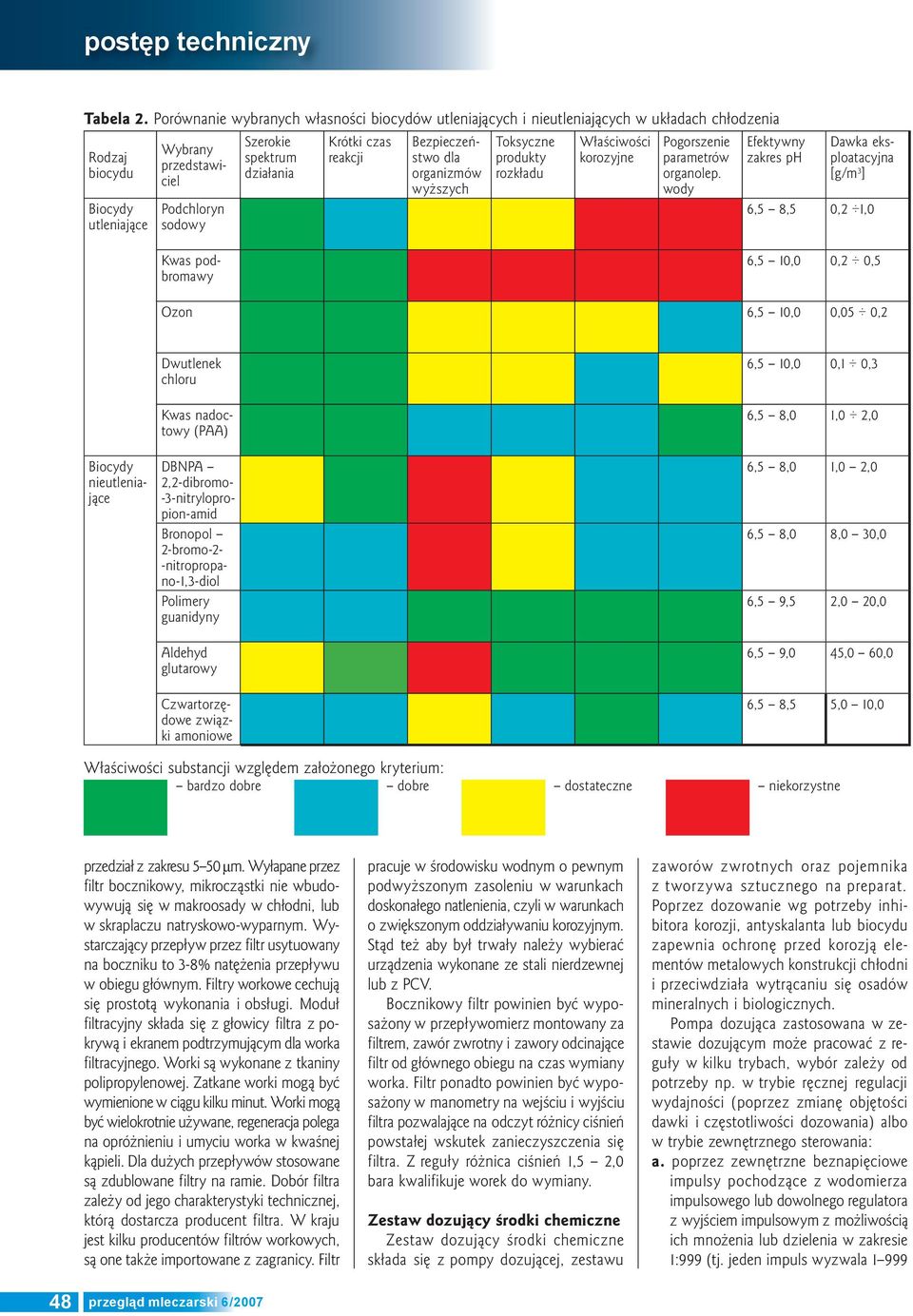 postęp techniczny

**Tabela 2.** Porównanie wybranych własności biocydów utleniających i nieutleniających w układach chłodzenia

| Rodzaj biocydu | Wybrany przedstawiciel | Szerokie spektrum działania | Krótki czas reakcji | Bezpieczeństwo dla organizmów wyższych | Toksyczne produkty rozkładu | Właściwości korozyjne | Pogorszenie parametrów organolep. wody | Efektywny zakres pH | Dawka eksploatacyjna [g/m³] |
|---|---|---|---|---|---|---|---|---|---|
| Biocydy utleniające | Podchloryn sodowy | | | | | | | 6,5 – 8,5 | 0,2 ÷1,0 |
| | Kwas podbromawy | | | | | | | 6,5 – 10,0 | 0,2 ÷ 0,5 |
| | Ozon | | | | | | | 6,5 – 10,0 | 0,05 ÷ 0,2 |
| | Dwutlenek chloru | | | | | | | 6,5 – 10,0 | 0,1 ÷ 0,3 |
| | Kwas nadoctowy (PAA) | | | | | | | 6,5 – 8,0 | 1,0 ÷ 2,0 |
| Biocydy nieutleniające | DBNPA – 2,2-dibromo-3-nitrylopropion-amid | | | | | | | 6,5 – 8,0 | 1,0 – 2,0 |
| | Bronopol – 2-bromo-2-nitropropano-1,3-diol | | | | | | | 6,5 – 8,0 | 8,0 – 30,0 |
| | Polimery guanidyny | | | | | | | 6,5 – 9,5 | 2,0 – 20,0 |
| | Aldehyd glutarowy | | | | | | | 6,5 – 9,0 | 45,0 – 60,0 |
| | Czwartorzędowe związki amoniowe | | | | | | | 6,5 – 8,5 | 5,0 – 10,0 |

Właściwości substancji względem założonego kryterium:
– bardzo dobre – dobre – dostateczne – niekorzystne

przedział z zakresu 5–50 µm. Wyłapane przez filtr bocznikowy, mikrocząstki nie wbudowywują się w makroosady w chłodni, lub w skraplaczu natryskowo-wyparnym. Wystarczający przepływ przez filtr usytuowany na boczniku to 3-8% natężenia przepływu w obiegu głównym. Filtry workowe cechują się prostotą wykonania i obsługi. Moduł filtracyjny składa się z głowicy filtra z pokrywą i ekranem podtrzymującym dla worka filtracyjnego. Worki są wykonane z tkaniny polipropylenowej. Zatkane worki mogą być wymienione w ciągu kilku minut. Worki mogą być wielokrotnie używane, regeneracja polega na opróżnieniu i umyciu worka w kwaśnej kąpieli. Dla dużych przepływów stosowane są zdublowane filtry na ramie. Dobór filtra zależy od jego charakterystyki technicznej, którą dostarcza producent filtra. W kraju jest kilku producentów filtrów workowych, są one także importowane z zagranicy. Filtr pracuje w środowisku wodnym o pewnym podwyższonym zasoleniu w warunkach doskonałego natlenienia, czyli w warunkach o zwiększonym oddziaływaniu korozyjnym. Stąd też aby był trwały należy wybierać urządzenia wykonane ze stali nierdzewnej lub z PCV.

Bocznikowy filtr powinien być wyposażony w przepływomierz montowany za filtrem, zawór zwrotny i zawory odcinające filtr od głównego obiegu na czas wymiany worka. Filtr ponadto powinien być wyposażony w manometry na wejściu i wyjściu filtra pozwalające na odczyt różnicy ciśnień powstałej wskutek zanieczyszczenia się filtra. Z reguły różnica ciśnień 1,5 – 2,0 bara kwalifikuje worek do wymiany.

**Zestaw dozujący środki chemiczne**

Zestaw dozujący środki chemiczne składa się z pompy dozującej, zestawu zaworów zwrotnych oraz pojemnika z tworzywa sztucznego na preparat. Poprzez dozowanie wg potrzeby inhibitora korozji, antyskalanta lub biocydu zapewnia ochronę przed korozją elementów metalowych konstrukcji chłodni i przeciwdziała wytrącaniu się osadów mineralnych i biologicznych.

Pompa dozująca zastosowana w zestawie dozującym może pracować z reguły w kilku trybach, wybór zależy od potrzeby np. w trybie ręcznej regulacji wydajności (poprzez zmianę objętości dawki i częstotliwości dozowania) albo w trybie zewnętrznego sterowania:

**a.** poprzez zewnętrzne beznapięciowe impulsy pochodzące z wodomierza impulsowego lub dowolnego regulatora z wyjściem impulsowym z możliwością ich mnożenia lub dzielenia w zakresie 1:999 (tj. jeden impuls wyzwala 1–999

48 przegląd mleczarski 6/2007